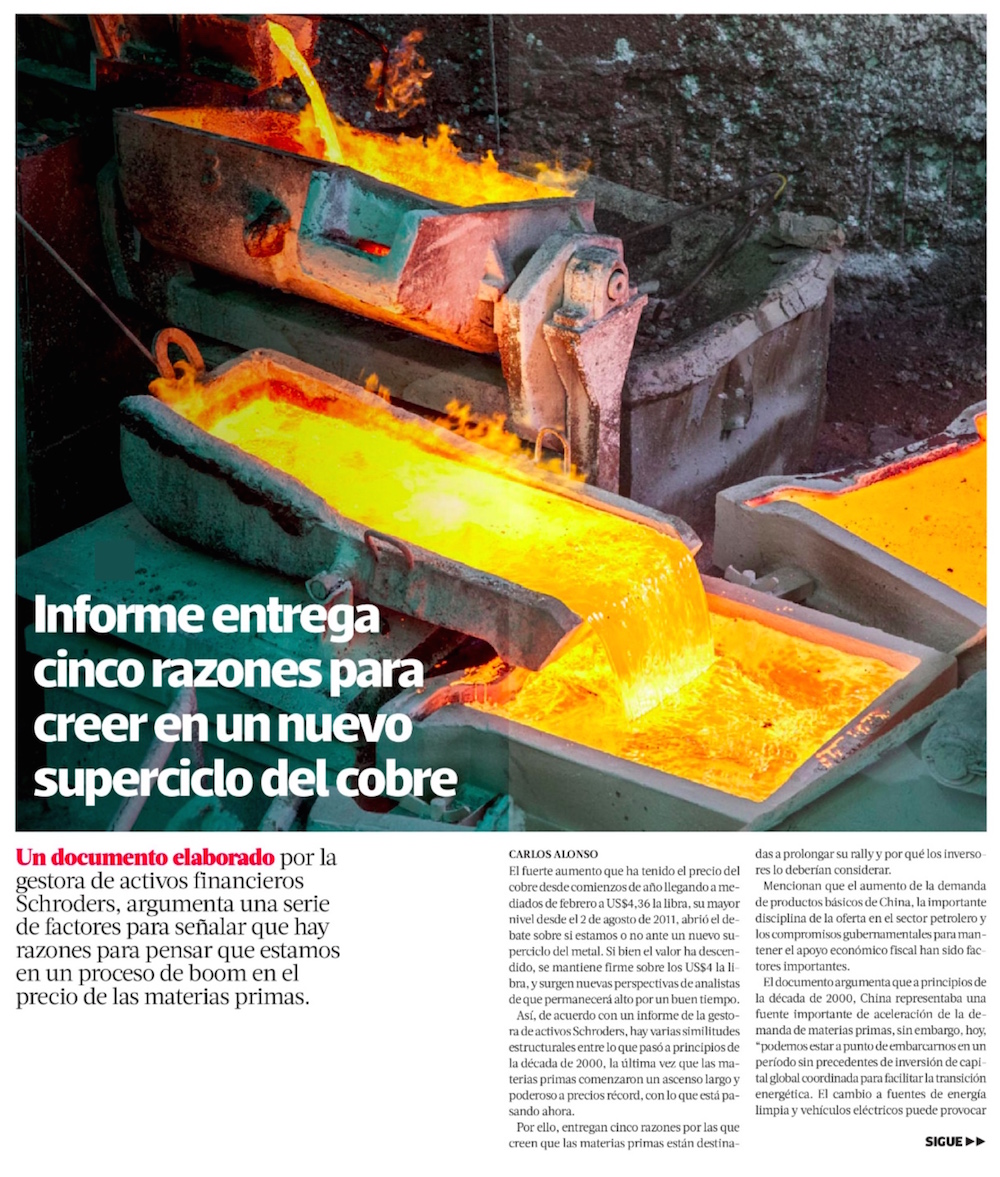 Informe entrega cinco razones para creer en un nuevo superciclo del cobre

Un documento elaborado por la gestora de activos financieros Schroders, argumenta una serie de factores para señalar que hay razones para pensar que estamos en un proceso de boom en el precio de las materias primas.

CARLOS ALONSO

El fuerte aumento que ha tenido el precio del cobre desde comienzos de año llegando a mediados de febrero a US$4,36 la libra, su mayor nivel desde el 2 de agosto de 2011, abrió el debate sobre si estamos o no ante un nuevo superciclo del metal. Si bien el valor ha descendido, se mantiene firme sobre los US$4 la libra, y surgen nuevas perspectivas de analistas de que permanecerá alto por un buen tiempo.

Así, de acuerdo con un informe de la gestora de activos Schroders, hay varias similitudes estructurales entre lo que pasó a principios de la década de 2000, la última vez que las materias primas comenzaron un ascenso largo y poderoso a precios récord, con lo que está pasando ahora.

Por ello, entregan cinco razones por las que creen que las materias primas están destinadas a prolongar su rally y por qué los inversores lo deberían considerar.

Mencionan que el aumento de la demanda de productos básicos de China, la importante disciplina de la oferta en el sector petrolero y los compromisos gubernamentales para mantener el apoyo económico fiscal han sido factores importantes.

El documento argumenta que a principios de la década de 2000, China representaba una fuente importante de aceleración de la demanda de materias primas, sin embargo, hoy, "podemos estar a punto de embarcarnos en un período sin precedentes de inversión de capital global coordinada para facilitar la transición energética. El cambio a fuentes de energía limpia y vehículos eléctricos puede provocar

SIGUE ▶▶